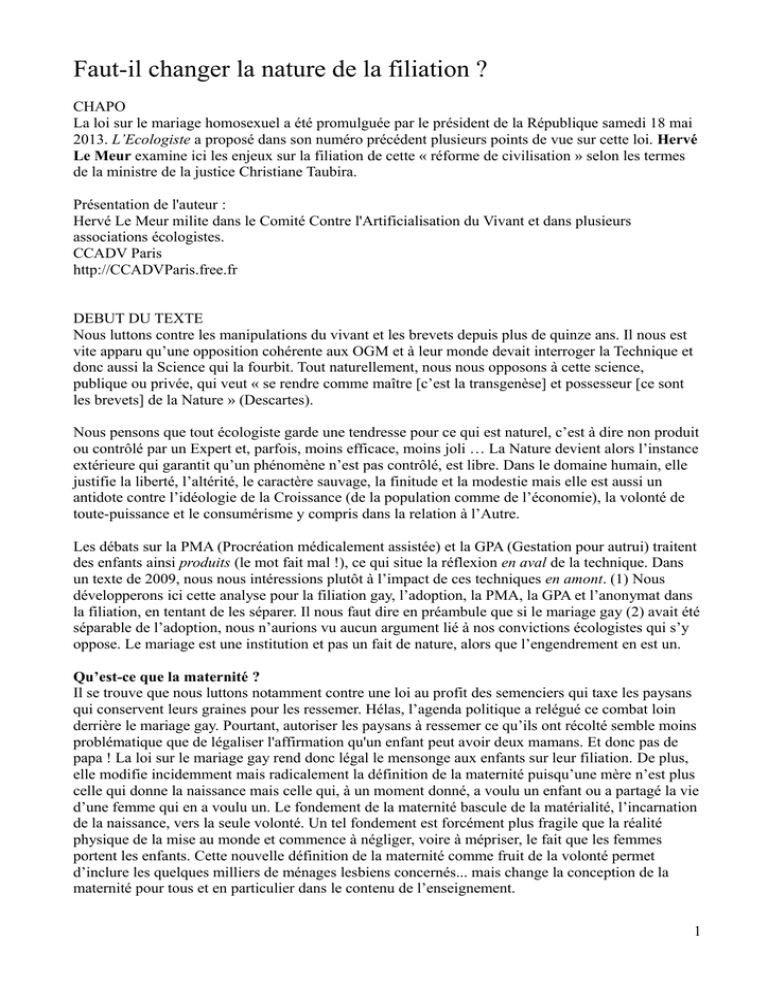 Faut-il changer la nature de la filiation ?

CHAPO
La loi sur le mariage homosexuel a été promulguée par le président de la République samedi 18 mai 2013. L'Ecologiste a proposé dans son numéro précédent plusieurs points de vue sur cette loi. Hervé Le Meur examine ici les enjeux sur la filiation de cette « réforme de civilisation » selon les termes de la ministre de la justice Christiane Taubira.

Présentation de l'auteur :
Hervé Le Meur milite dans le Comité Contre l'Artificialisation du Vivant et dans plusieurs associations écologistes.
CCADV Paris
http://CCADVParis.free.fr

DEBUT DU TEXTE
Nous luttons contre les manipulations du vivant et les brevets depuis plus de quinze ans. Il nous est vite apparu qu'une opposition cohérente aux OGM et à leur monde devait interroger la Technique et donc aussi la Science qui la fourbit. Tout naturellement, nous nous opposons à cette science, publique ou privée, qui veut « se rendre comme maître [c'est la transgenèse] et possesseur [ce sont les brevets] de la Nature » (Descartes).

Nous pensons que tout écologiste garde une tendresse pour ce qui est naturel, c'est à dire non produit ou contrôlé par un Expert et, parfois, moins efficace, moins joli … La Nature devient alors l'instance extérieure qui garantit qu'un phénomène n'est pas contrôlé, est libre. Dans le domaine humain, elle justifie la liberté, l'altérité, le caractère sauvage, la finitude et la modestie mais elle est aussi un antidote contre l'idéologie de la Croissance (de la population comme de l'économie), la volonté de toute-puissance et le consumérisme y compris dans la relation à l'Autre.

Les débats sur la PMA (Procréation médicalement assistée) et la GPA (Gestation pour autrui) traitent des enfants ainsi produits (le mot fait mal !), ce qui situe la réflexion en aval de la technique. Dans un texte de 2009, nous nous intéressions plutôt à l'impact de ces techniques en amont. (1) Nous développerons ici cette analyse pour la filiation gay, l'adoption, la PMA, la GPA et l'anonymat dans la filiation, en tentant de les séparer. Il nous faut dire en préambule que si le mariage gay (2) avait été séparable de l'adoption, nous n'aurions vu aucun argument lié à nos convictions écologistes qui s'y oppose. Le mariage est une institution et pas un fait de nature, alors que l'engendrement en est un.

Qu'est-ce que la maternité ?
Il se trouve que nous luttons notamment contre une loi au profit des semenciers qui taxe les paysans qui conservent leurs graines pour les ressemer. Hélas, l'agenda politique a relégué ce combat loin derrière le mariage gay. Pourtant, autoriser les paysans à ressemer ce qu'ils ont récolté semble moins problématique que de légaliser l'affirmation qu'un enfant peut avoir deux mamans. Et donc pas de papa ! La loi sur le mariage gay rend donc légal le mensonge aux enfants sur leur filiation. De plus, elle modifie incidemment mais radicalement la définition de la maternité puisqu'une mère n'est plus celle qui donne la naissance mais celle qui, à un moment donné, a voulu un enfant ou a partagé la vie d'une femme qui en a voulu un. Le fondement de la maternité bascule de la matérialité, l'incarnation de la naissance, vers la seule volonté. Un tel fondement est forcément plus fragile que la réalité physique de la mise au monde et commence à négliger, voire à mépriser, le fait que les femmes portent les enfants. Cette nouvelle définition de la maternité comme fruit de la volonté permet d'inclure les quelques milliers de ménages lesbiens concernés... mais change la conception de la maternité pour tous et en particulier dans le contenu de l'enseignement.

1